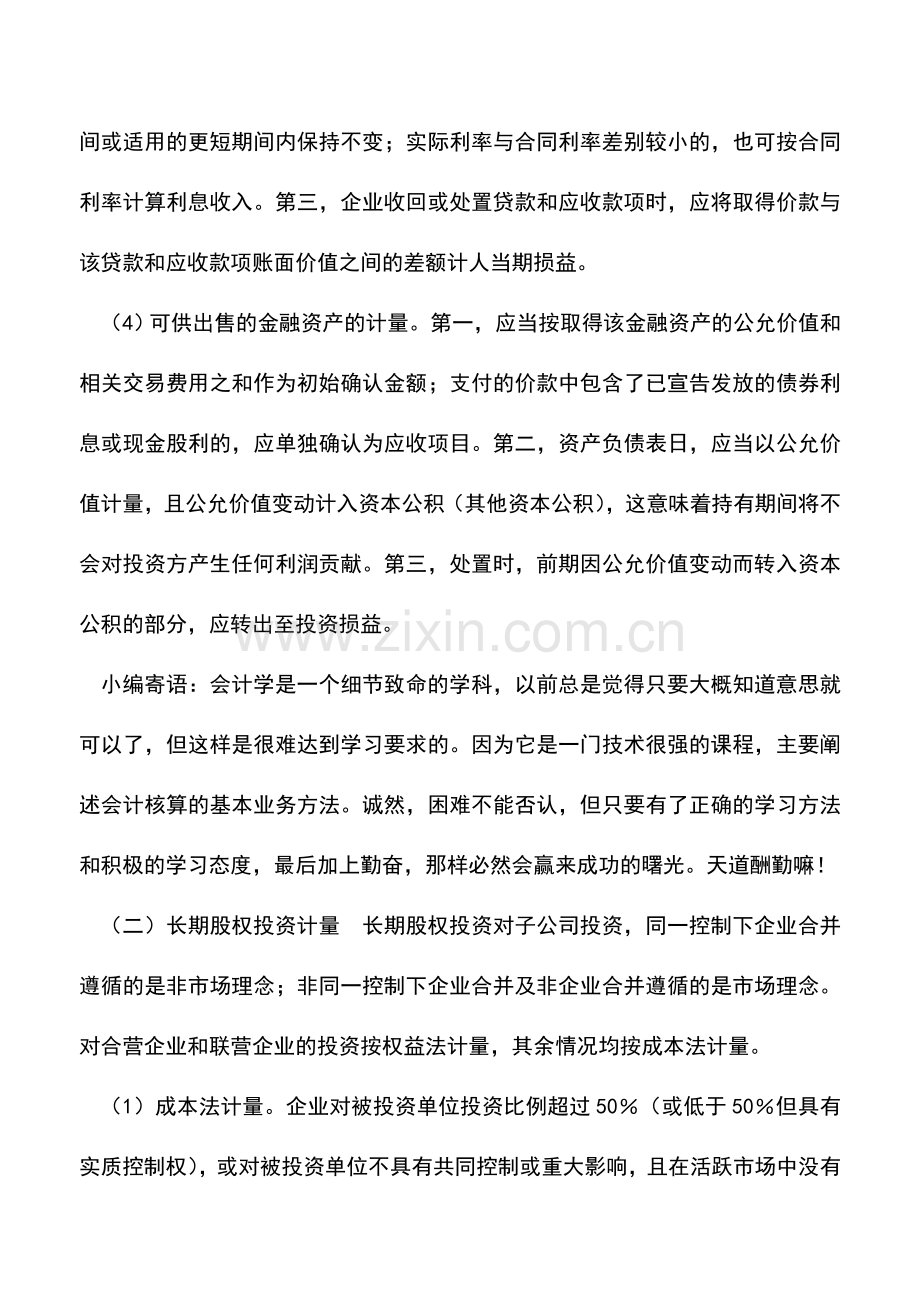 间或适用的更短期间内保持不变；实际利率与合同利率差别较小的，也可按合同利率计算利息收入。第三，企业收回或处置贷款和应收款项时，应将取得价款与该贷款和应收款项账面价值之间的差额计人当期损益。

（4）可供出售的金融资产的计量。第一，应当按取得该金融资产的公允价值和相关交易费用之和作为初始确认金额；支付的价款中包含了已宣告发放的债券利息或现金股利的，应单独确认为应收项目。第二，资产负债表日，应当以公允价值计量，且公允价值变动计入资本公积（其他资本公积），这意味着持有期间将不会对投资方产生任何利润贡献。第三，处置时，前期因公允价值变动而转入资本公积的部分，应转出至投资损益。

小编寄语：会计学是一个细节致命的学科，以前总是觉得只要大概知道意思就可以了，但这样是很难达到学习要求的。因为它是一门技术很强的课程，主要阐述会计核算的基本业务方法。诚然，困难不能否认，但只要有了正确的学习方法和积极的学习态度，最后加上勤奋，那样必然会赢来成功的曙光。天道酬勤嘛！

（二）长期股权投资计量 长期股权投资对子公司投资，同一控制下企业合并遵循的是非市场理念；非同一控制下企业合并及非企业合并遵循的是市场理念。对合营企业和联营企业的投资按权益法计量，其余情况均按成本法计量。

（1）成本法计量。企业对被投资单位投资比例超过50%（或低于50%但具有实质控制权），或对被投资单位不具有共同控制或重大影响，且在活跃市场中没有

www.zixin.com.cn